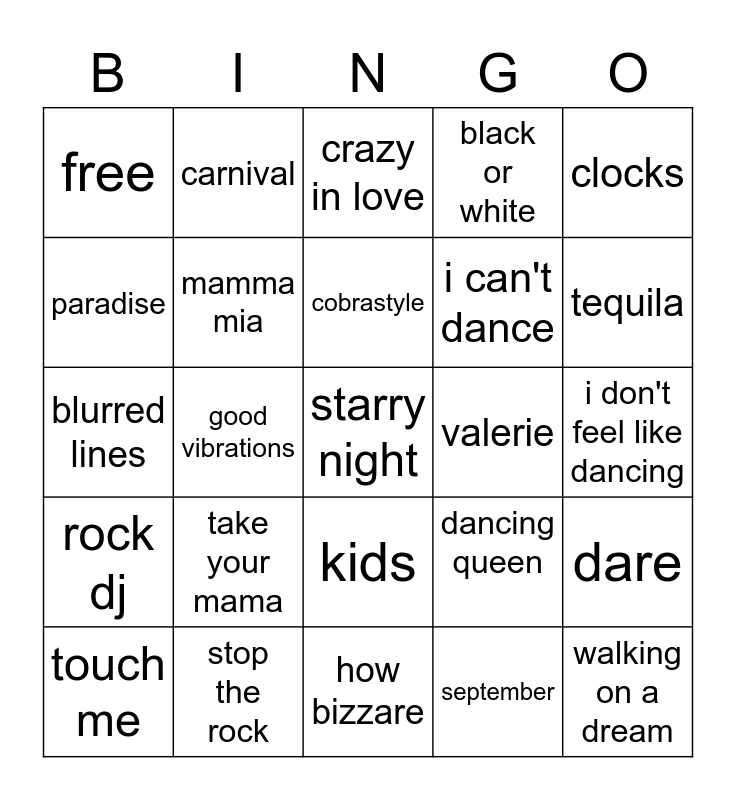 | B | I | N | G | O |
|---|---|---|---|---|
| free | carnival | crazy in love | black or white | clocks |
| paradise | mamma mia | cobrastyle | i can't dance | tequila |
| blurred lines | good vibrations | starry night | valerie | i don't feel like dancing |
| rock dj | take your mama | kids | dancing queen | dare |
| touch me | stop the rock | how bizzare | september | walking on a dream |